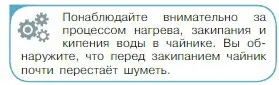 Понаблюдайте внимательно за процессом нагрева, закипания и кипения воды в чайнике. Вы обнаружите, что перед закипанием чайник почти перестаёт шуметь.